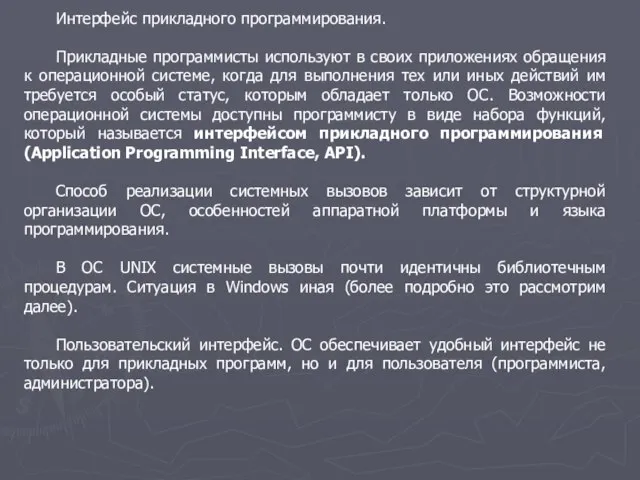 Интерфейс прикладного программирования.

Прикладные программисты используют в своих приложениях обращения к операционной системе, когда для выполнения тех или иных действий им требуется особый статус, которым обладает только ОС. Возможности операционной системы доступны программисту в виде набора функций, который называется интерфейсом прикладного программирования (Application Programming Interface, API).

Способ реализации системных вызовов зависит от структурной организации ОС, особенностей аппаратной платформы и языка программирования.

В ОС UNIX системные вызовы почти идентичны библиотечным процедурам. Ситуация в Windows иная (более подробно это рассмотрим далее).

Пользовательский интерфейс. ОС обеспечивает удобный интерфейс не только для прикладных программ, но и для пользователя (программиста, администратора).